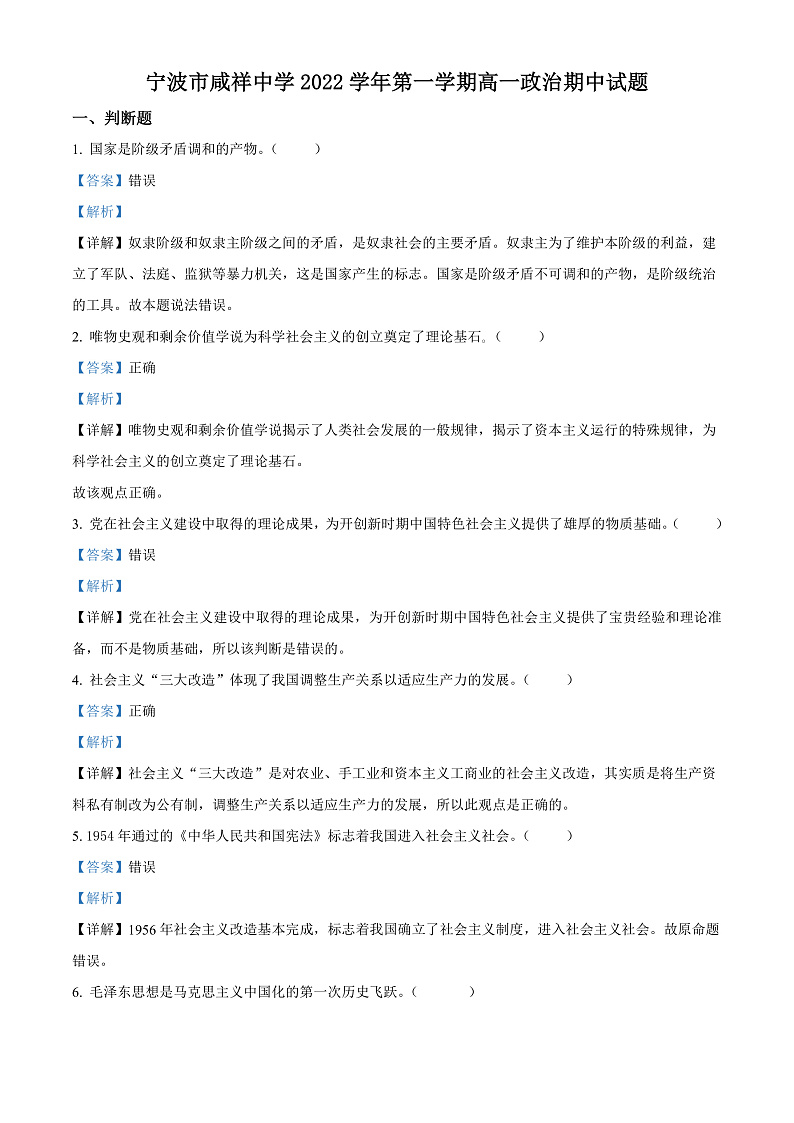 宁波市咸祥中学 2022 学年第一学期高一政治期中试题

一、判断题

1. 国家是阶级矛盾调和的产物。（　　）

【答案】错误

【解析】

【详解】奴隶阶级和奴隶主阶级之间的矛盾，是奴隶社会的主要矛盾。奴隶主为了维护本阶级的利益，建立了军队、法庭、监狱等暴力机关，这是国家产生的标志。国家是阶级矛盾不可调和的产物，是阶级统治的工具。故本题说法错误。

2. 唯物史观和剩余价值学说为科学社会主义的创立奠定了理论基石。（　　）

【答案】正确

【解析】

【详解】唯物史观和剩余价值学说揭示了人类社会发展的一般规律，揭示了资本主义运行的特殊规律，为科学社会主义的创立奠定了理论基石。

故该观点正确。

3. 党在社会主义建设中取得的理论成果，为开创新时期中国特色社会主义提供了雄厚的物质基础。（　　）

【答案】错误

【解析】

【详解】党在社会主义建设中取得的理论成果，为开创新时期中国特色社会主义提供了宝贵经验和理论准备，而不是物质基础，所以该判断是错误的。

4. 社会主义“三大改造”体现了我国调整生产关系以适应生产力的发展。（　　）

【答案】正确

【解析】

【详解】社会主义“三大改造”是对农业、手工业和资本主义工商业的社会主义改造，其实质是将生产资料私有制改为公有制，调整生产关系以适应生产力的发展，所以此观点是正确的。

5. 1954 年通过的《中华人民共和国宪法》标志着我国进入社会主义社会。（　　）

【答案】错误

【解析】

【详解】1956 年社会主义改造基本完成，标志着我国确立了社会主义制度，进入社会主义社会。故原命题错误。

6. 毛泽东思想是马克思主义中国化的第一次历史飞跃。（　　）